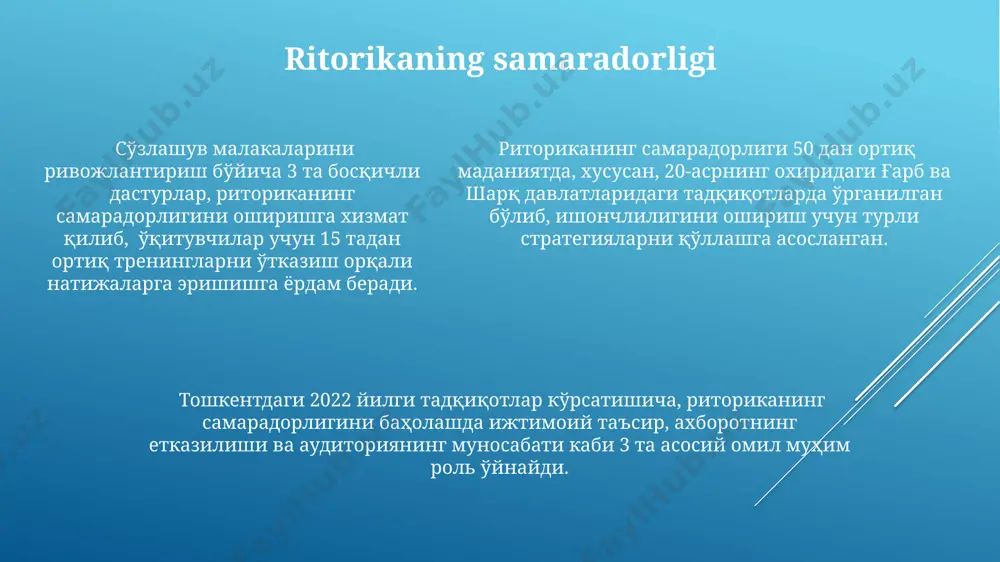 Ritorikaning samaradorligi

Сўзлашув малакаларини ривожлантириш бўйича 3 та босқичли дастурлар, риториканинг самарадорлигини оширишга хизмат қилиб, ўқитувчилар учун 15 тадан ортиқ тренингларни ўтказиш орқали натижаларга эришишга ёрдам беради.

Риториканинг самарадорлиги 50 дан ортиқ маданиятда, хусусан, 20-асрнинг охиридаги Ғарб ва Шарқ давлатларидаги тадқиқотларда ўрганилган бўлиб, ишончлилигини ошириш учун турли стратегияларни қўллашга асосланган.

Тошкентдаги 2022 йилги тадқиқотлар кўрсатишича, риториканинг самарадорлигини баҳолашда ижтимоий таъсир, ахборотнинг етказилиши ва аудиториянинг муносабати каби 3 та асосий омил муҳим роль ўйнайди.

FaylHub.uz